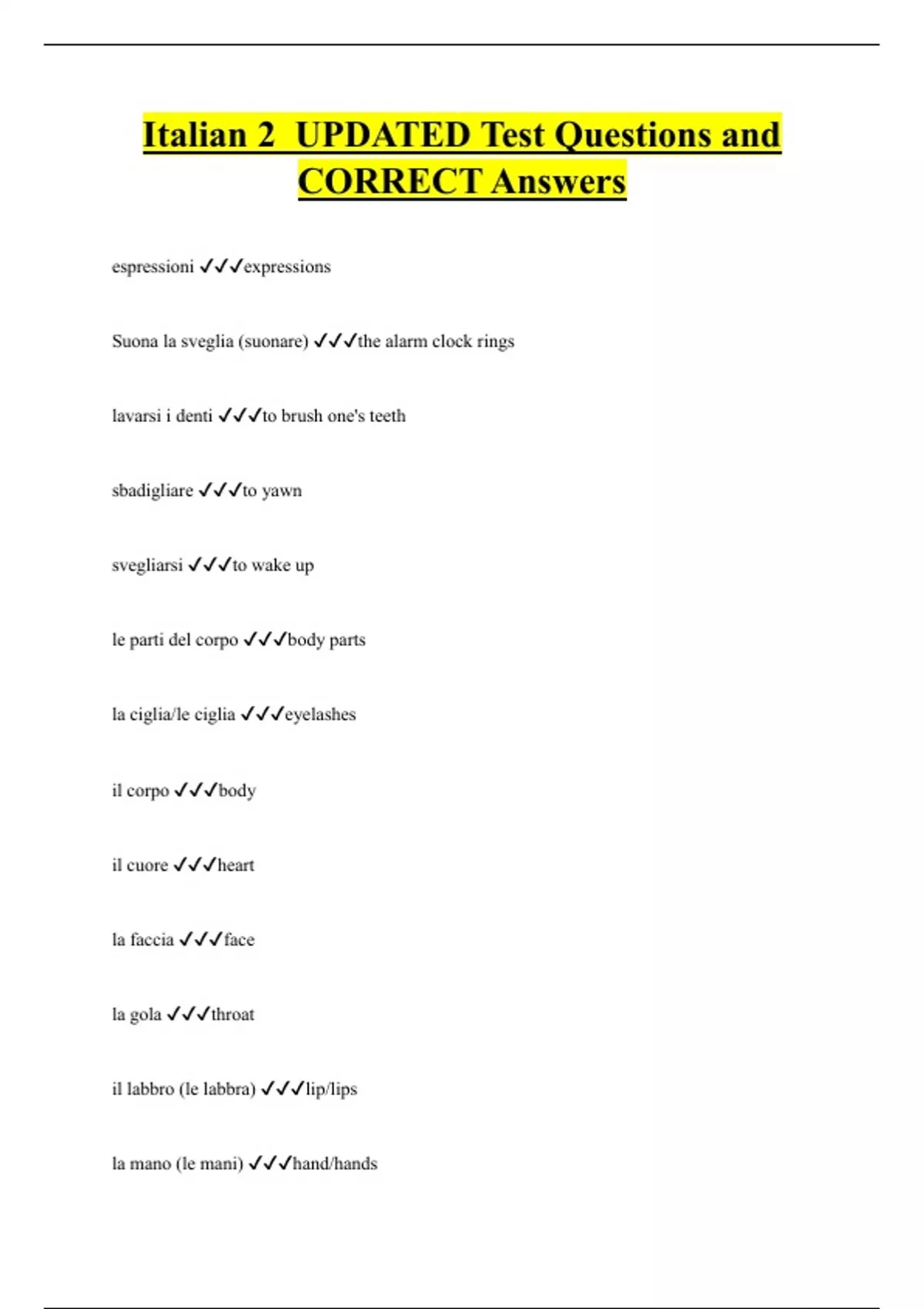 Italian 2 UPDATED Test Questions and CORRECT Answers

espressioni ✓✓✓expressions

Suona la sveglia (suonare) ✓✓✓the alarm clock rings

lavarsi i denti ✓✓✓to brush one's teeth

sbadigliare ✓✓✓to yawn

svegliarsi ✓✓✓to wake up

le parti del corpo ✓✓✓body parts

la ciglia/le ciglia ✓✓✓eyelashes

il corpo ✓✓✓body

il cuore ✓✓✓heart

la faccia ✓✓✓face

la gola ✓✓✓throat

il labbro (le labbra) ✓✓✓lip/lips

la mano (le mani) ✓✓✓hand/hands